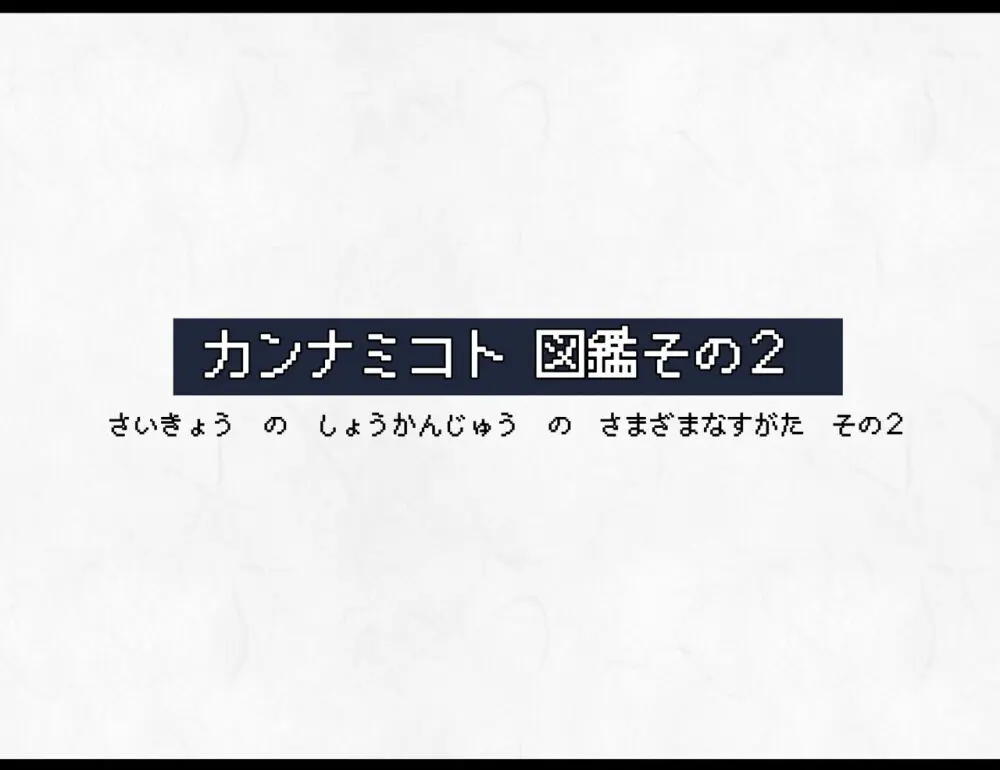 カンナミコト 図鑑その2

さいきょう の しょうかんじゅう の さまざまなすがた その2